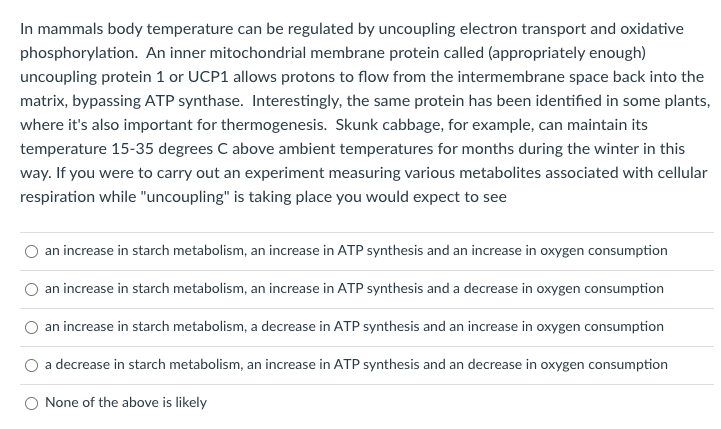 In mammals body temperature can be regulated by uncoupling electron transport and oxidative phosphorylation. An inner mitochondrial membrane protein called (appropriately enough) uncoupling protein 1 or UCP1 allows protons to flow from the intermembrane space back into the matrix, bypassing ATP synthase. Interestingly, the same protein has been identified in some plants, where it's also important for thermogenesis. Skunk cabbage, for example, can maintain its temperature 15-35 degrees C above ambient temperatures for months during the winter in this way. If you were to carry out an experiment measuring various metabolites associated with cellular respiration while "uncoupling" is taking place you would expect to see

an increase in starch metabolism, an increase in ATP synthesis and an increase in oxygen consumption

an increase in starch metabolism, an increase in ATP synthesis and a decrease in oxygen consumption

an increase in starch metabolism, a decrease in ATP synthesis and an increase in oxygen consumption

a decrease in starch metabolism, an increase in ATP synthesis and an decrease in oxygen consumption

None of the above is likely